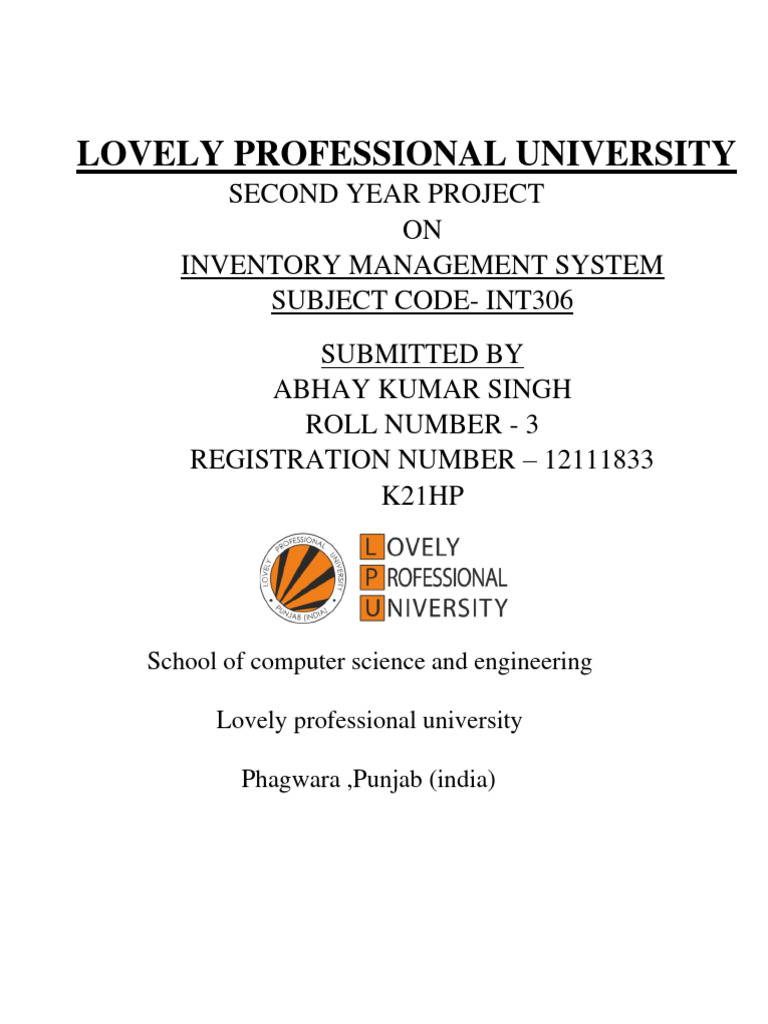 LOVELY PROFESSIONAL UNIVERSITY
SECOND YEAR PROJECT
ON
INVENTORY MANAGEMENT SYSTEM
SUBJECT CODE- INT306

SUBMITTED BY
ABHAY KUMAR SINGH
ROLL NUMBER - 3
REGISTRATION NUMBER – 12111833
K21HP

LOVELY PROFESSIONAL UNIVERSITY PUNJAB (INDIA)

LOVELY
PROFESSIONAL
UNIVERSITY

School of computer science and engineering

Lovely professional university

Phagwara ,Punjab (india)